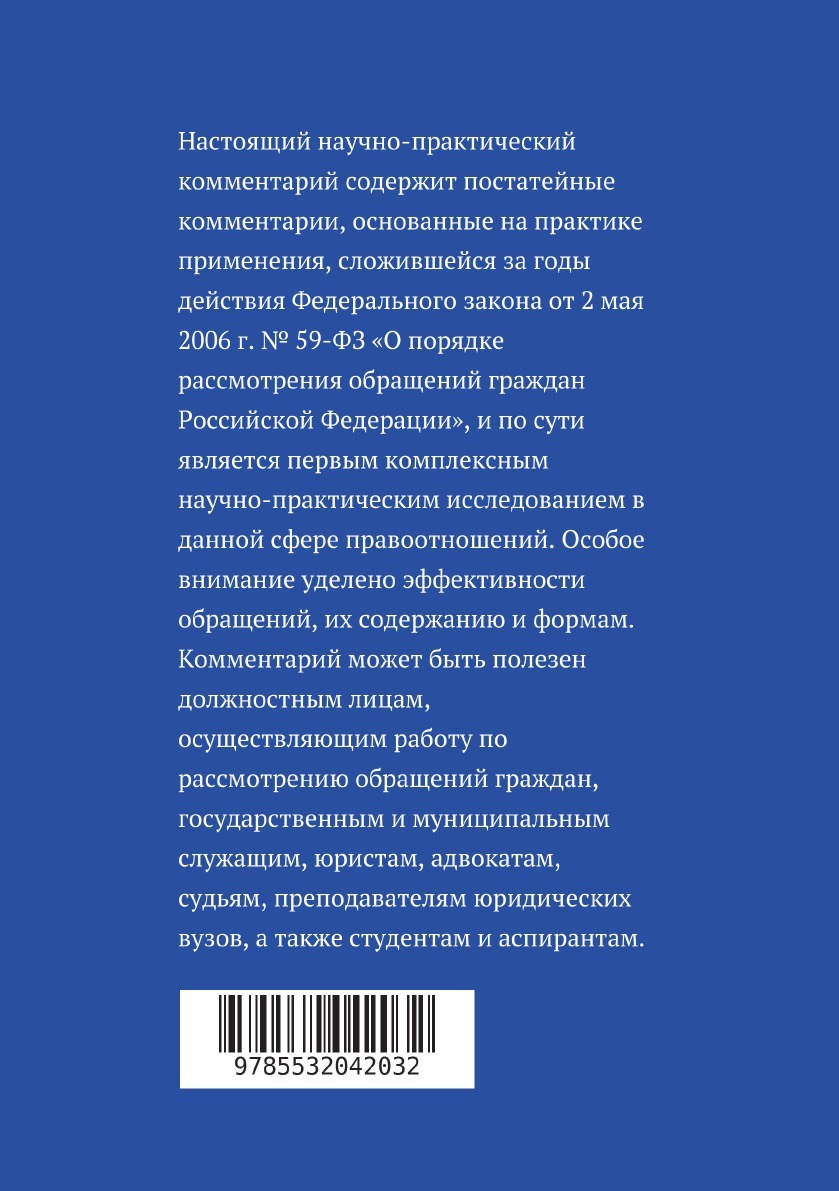 Настоящий научно-практический комментарий содержит постатейные комментарии, основанные на практике применения, сложившейся за годы действия Федерального закона от 2 мая 2006 г. № 59-ФЗ «О порядке рассмотрения обращений граждан Российской Федерации», и по сути является первым комплексным научно-практическим исследованием в данной сфере правоотношений. Особое внимание уделено эффективности обращений, их содержанию и формам. Комментарий может быть полезен должностным лицам, осуществляющим работу по рассмотрению обращений граждан, государственным и муниципальным служащим, юристам, адвокатам, судьям, преподавателям юридических вузов, а также студентам и аспирантам.

9785532042032